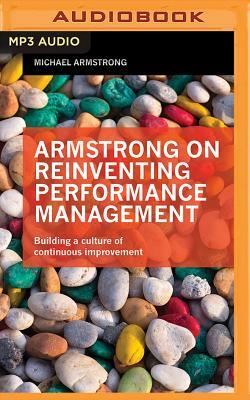 AUDIOBOOK

MP3 AUDIO

MICHAEL ARMSTRONG

ARMSTRONG ON REINVENTING PERFORMANCE MANAGEMENT

Building a culture of continuous improvement